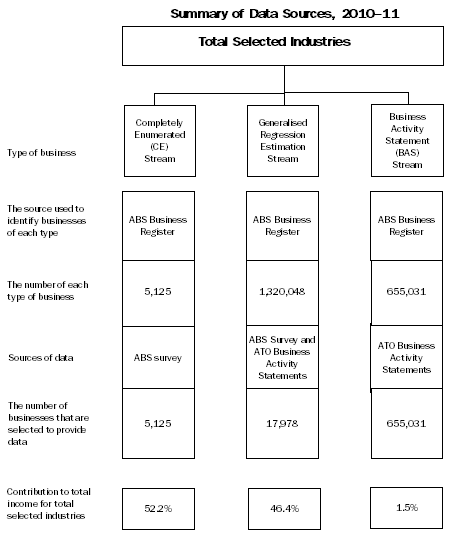 Summary of Data Sources, 2010–11

Total Selected Industries

| | | | |
|---|---|---|---|
| Type of business | Completely Enumerated (CE) Stream | Generalised Regression Estimation Stream | Business Activity Statement (BAS) Stream |
| The source used to identify businesses of each type | ABS Business Register | ABS Business Register | ABS Business Register |
| The number of each type of business | 5,125 | 1,320,048 | 655,031 |
| Sources of data | ABS survey | ABS Survey and ATO Business Activity Statements | ATO Business Activity Statements |
| The number of businesses that are selected to provide data | 5,125 | 17,978 | 655,031 |
| Contribution to total income for total selected industries | 52.2% | 46.4% | 1.5% |